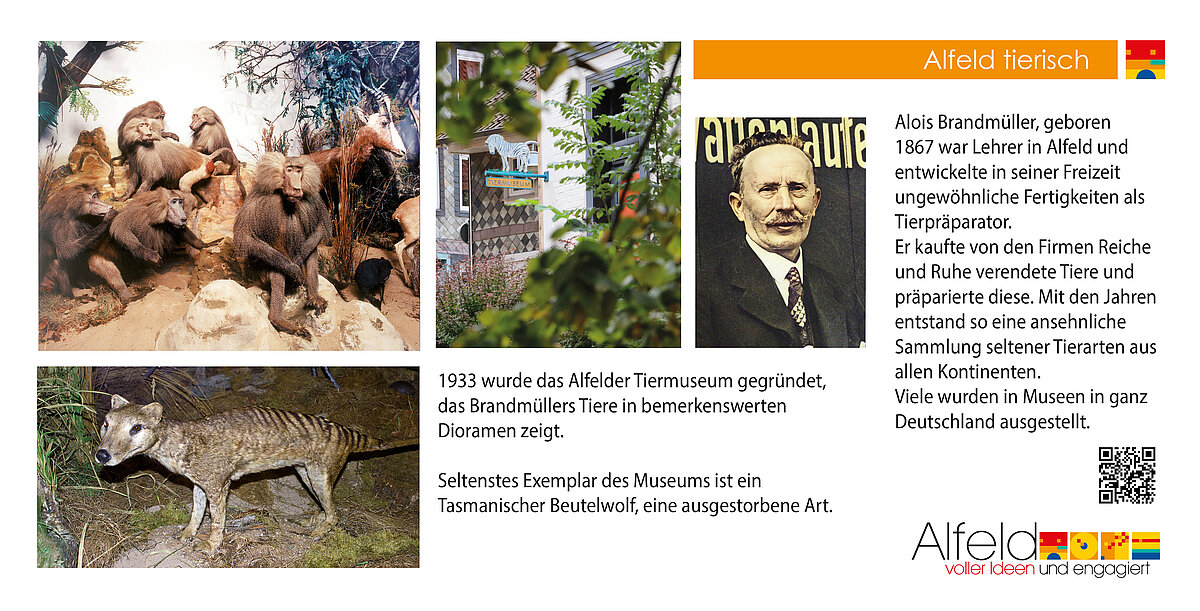 Alfeld tierisch

Alois Brandmüller, geboren 1867 war Lehrer in Alfeld und entwickelte in seiner Freizeit ungewöhnliche Fertigkeiten als Tierpräparator.
Er kaufte von den Firmen Reiche und Ruhe verendete Tiere und präparierte diese. Mit den Jahren entstand so eine ansehnliche Sammlung seltener Tierarten aus allen Kontinenten.
Viele wurden in Museen in ganz Deutschland ausgestellt.

1933 wurde das Alfelder Tiermuseum gegründet, das Brandmüllers Tiere in bemerkenswerten Dioramen zeigt.

Seltenstes Exemplar des Museums ist ein Tasmanischer Beutelwolf, eine ausgestorbene Art.

Alfeld
voller Ideen und engagiert